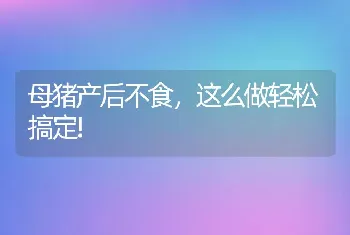 母猪产后不食，这么做轻松搞定!